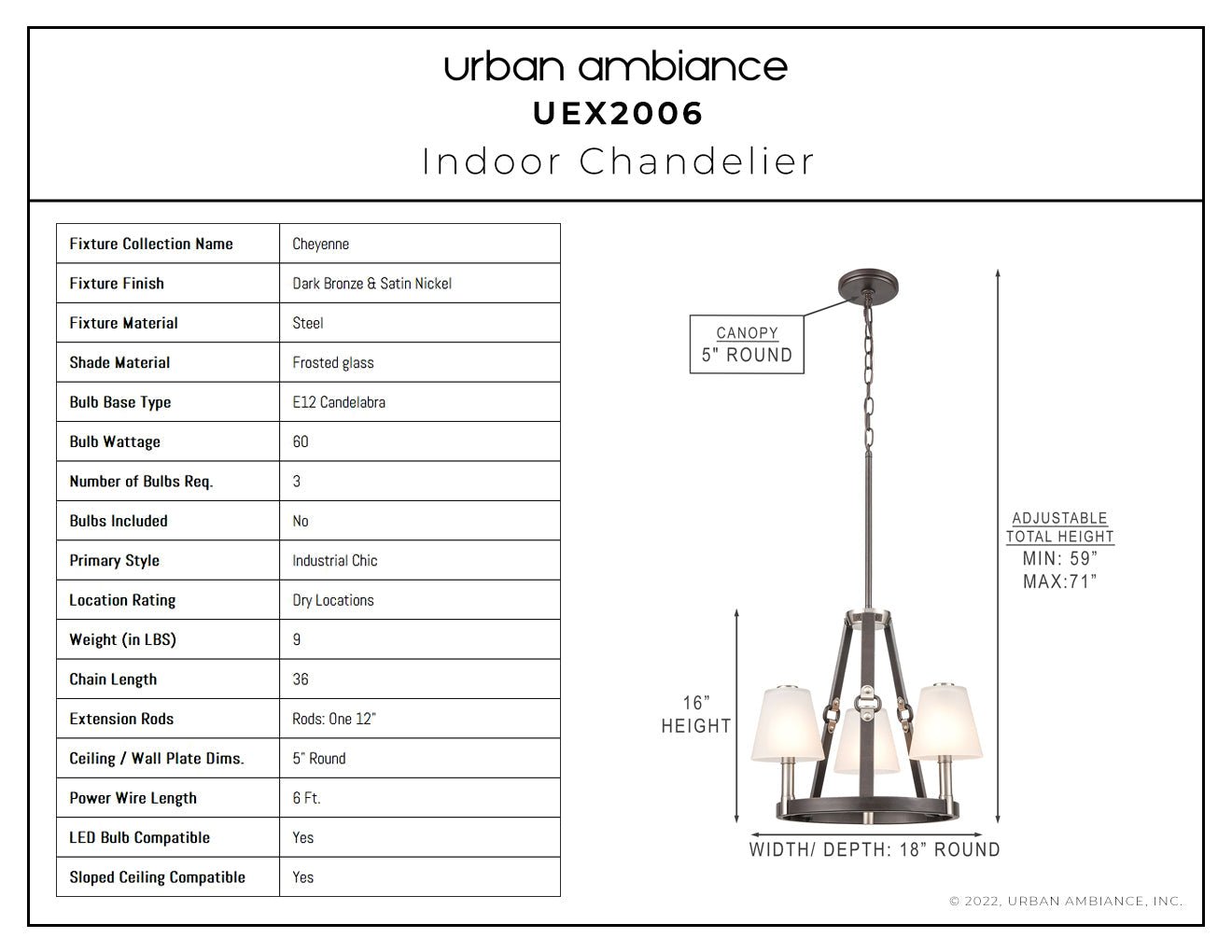 urban ambiance
UEX2006
Indoor Chandelier

| Fixture Collection Name | Cheyenne |
|---|---|
| Fixture Finish | Dark Bronze & Satin Nickel |
| Fixture Material | Steel |
| Shade Material | Frosted glass |
| Bulb Base Type | E12 Candelabra |
| Bulb Wattage | 60 |
| Number of Bulbs Req. | 3 |
| Bulbs Included | No |
| Primary Style | Industrial Chic |
| Location Rating | Dry Locations |
| Weight (in LBS) | 9 |
| Chain Length | 36 |
| Extension Rods | Rods: One 12" |
| Ceiling / Wall Plate Dims. | 5" Round |
| Power Wire Length | 6 Ft. |
| LED Bulb Compatible | Yes |
| Sloped Ceiling Compatible | Yes |

CANOPY
5" ROUND

ADJUSTABLE
TOTAL HEIGHT
MIN: 59"
MAX:71"

16"
HEIGHT

WIDTH/ DEPTH: 18" ROUND

© 2022, URBAN AMBIANCE, INC.